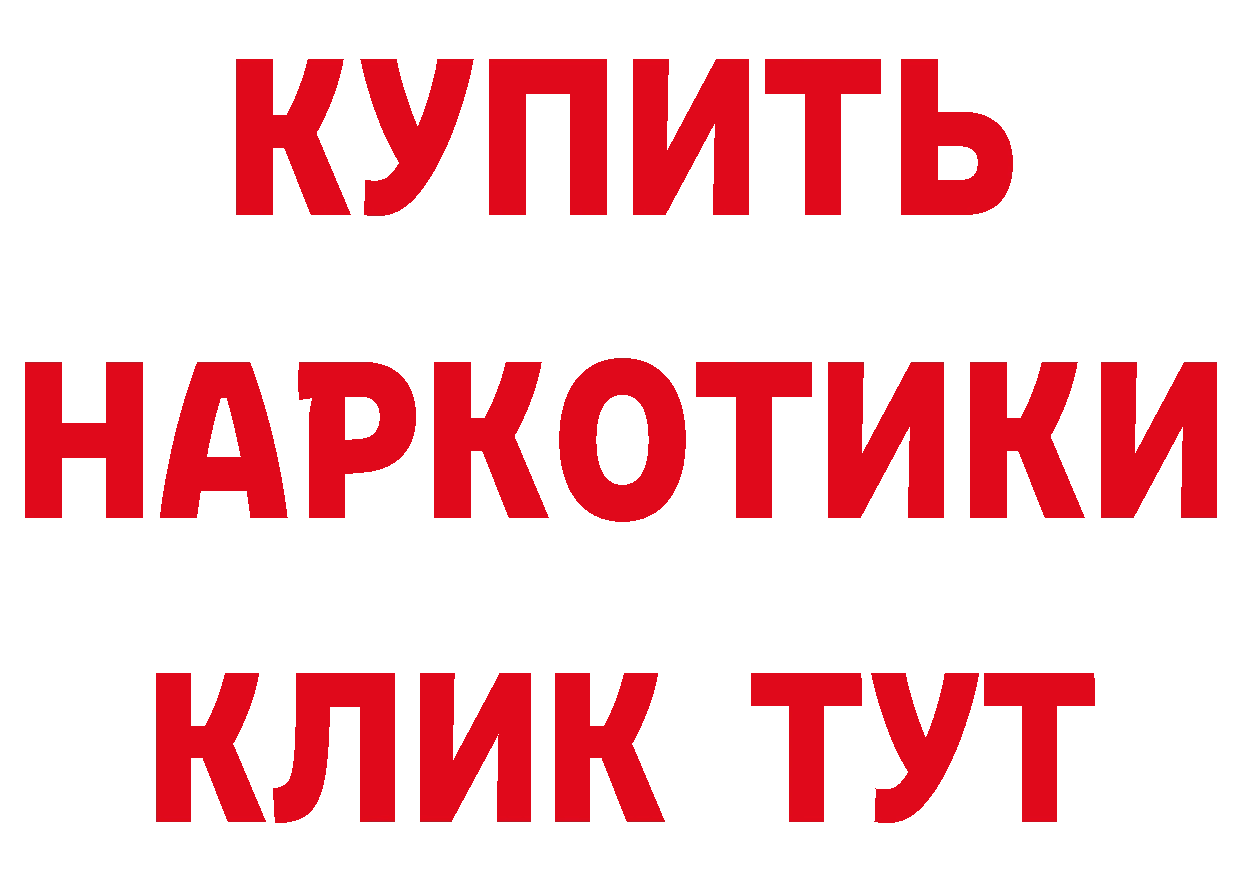 КУПИТЬ
НАРКОТИКИ
КЛИК ТУТ